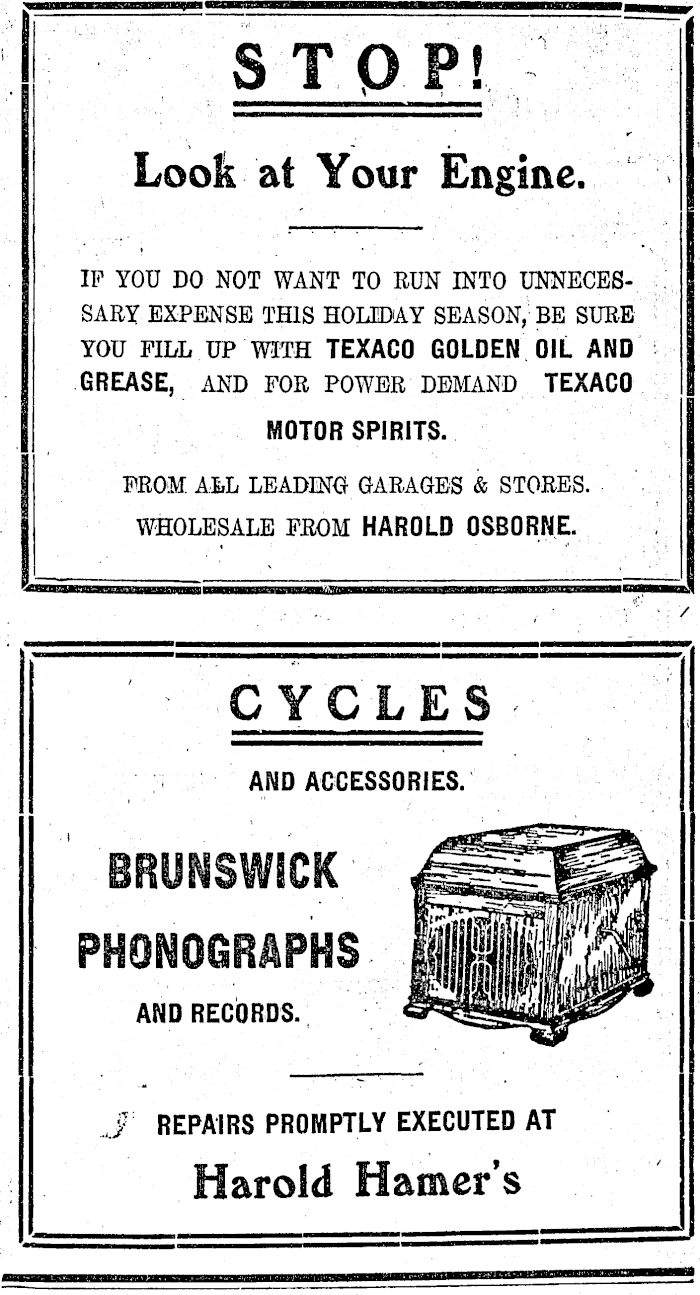 STOP!

Look at Your Engine.

IF YOU DO NOT WANT TO RUN INTO UNNECESSARY EXPENSE THIS HOLIDAY SEASON, BE SURE YOU FILL UP WITH TEXACO GOLDEN OIL AND GREASE, AND FOR POWER DEMAND TEXACO MOTOR SPIRITS.

FROM ALL LEADING GARAGES & STORES.

WHOLESALE FROM HAROLD OSBORNE.

CYCLES

AND ACCESSORIES.

BRUNSWICK PHONOGRAPHS AND RECORDS.

REPAIRS PROMPTLY EXECUTED AT

Harold Hamer's